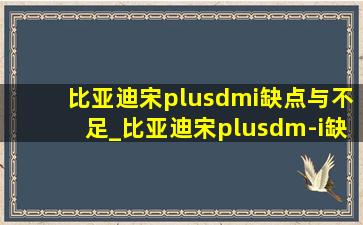 比亚迪宋plusdmi缺点与不足_比亚迪宋plusdm-i缺